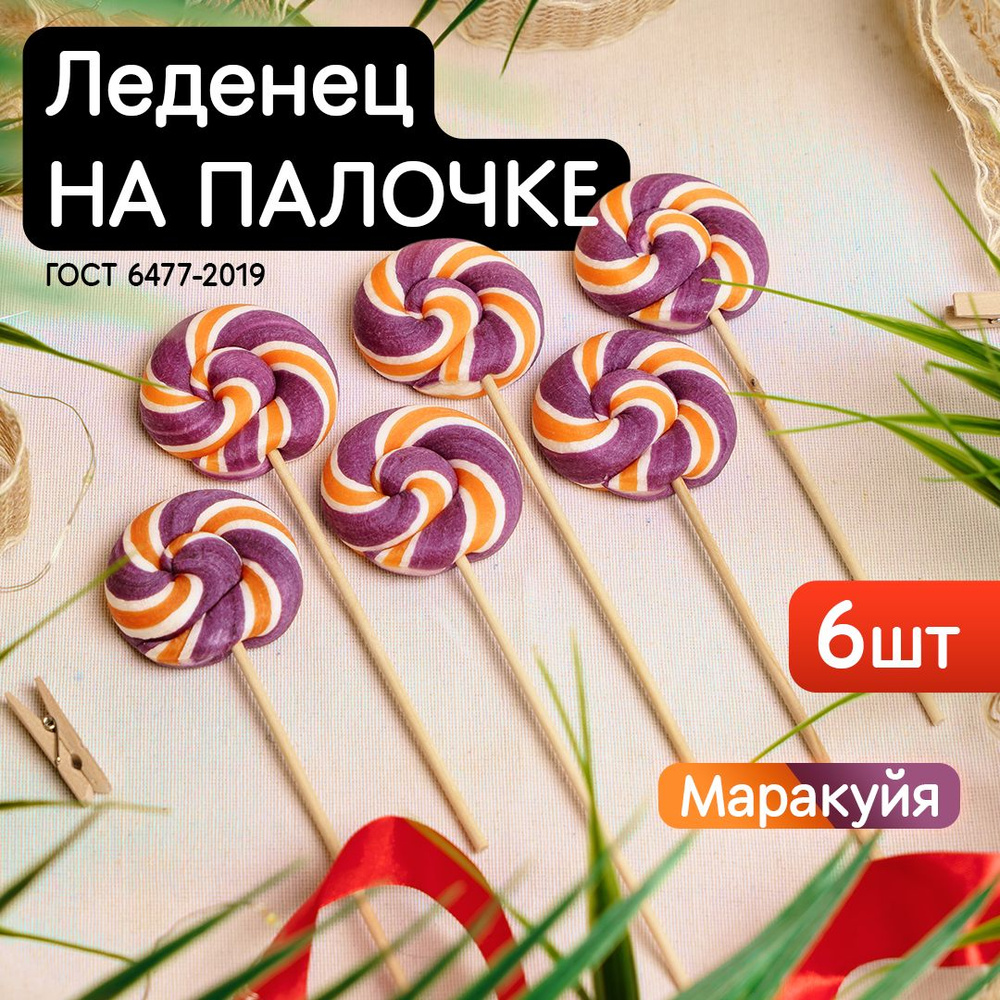 Леденец
НА ПАЛОЧКЕ
ГОСТ 6477-2019

6шт

Маракуйя